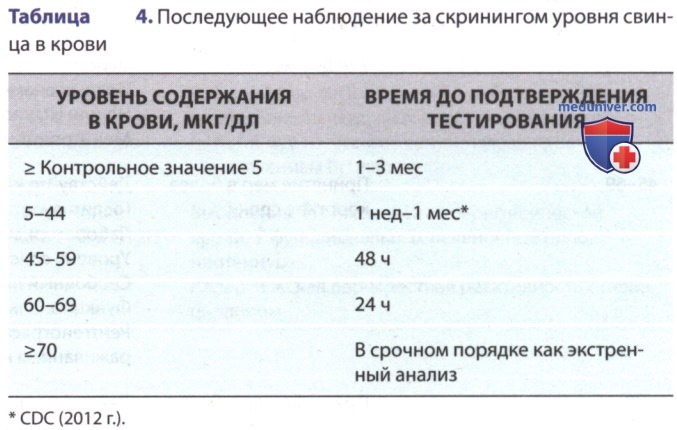 Таблица 4. Последующее наблюдение за скринингом уровня свинца в крови

| УРОВЕНЬ СОДЕРЖАНИЯ В КРОВИ, МКГ/ДЛ | ВРЕМЯ ДО ПОДТВЕРЖДЕНИЯ ТЕСТИРОВАНИЯ |
|---|---|
| ≥ Контрольное значение 5 | 1–3 мес |
| 5–44 | 1 нед–1 мес* |
| 45–59 | 48 ч |
| 60–69 | 24 ч |
| ≥70 | В срочном порядке как экстренный анализ |

* CDC (2012 г.).

meduniver.com